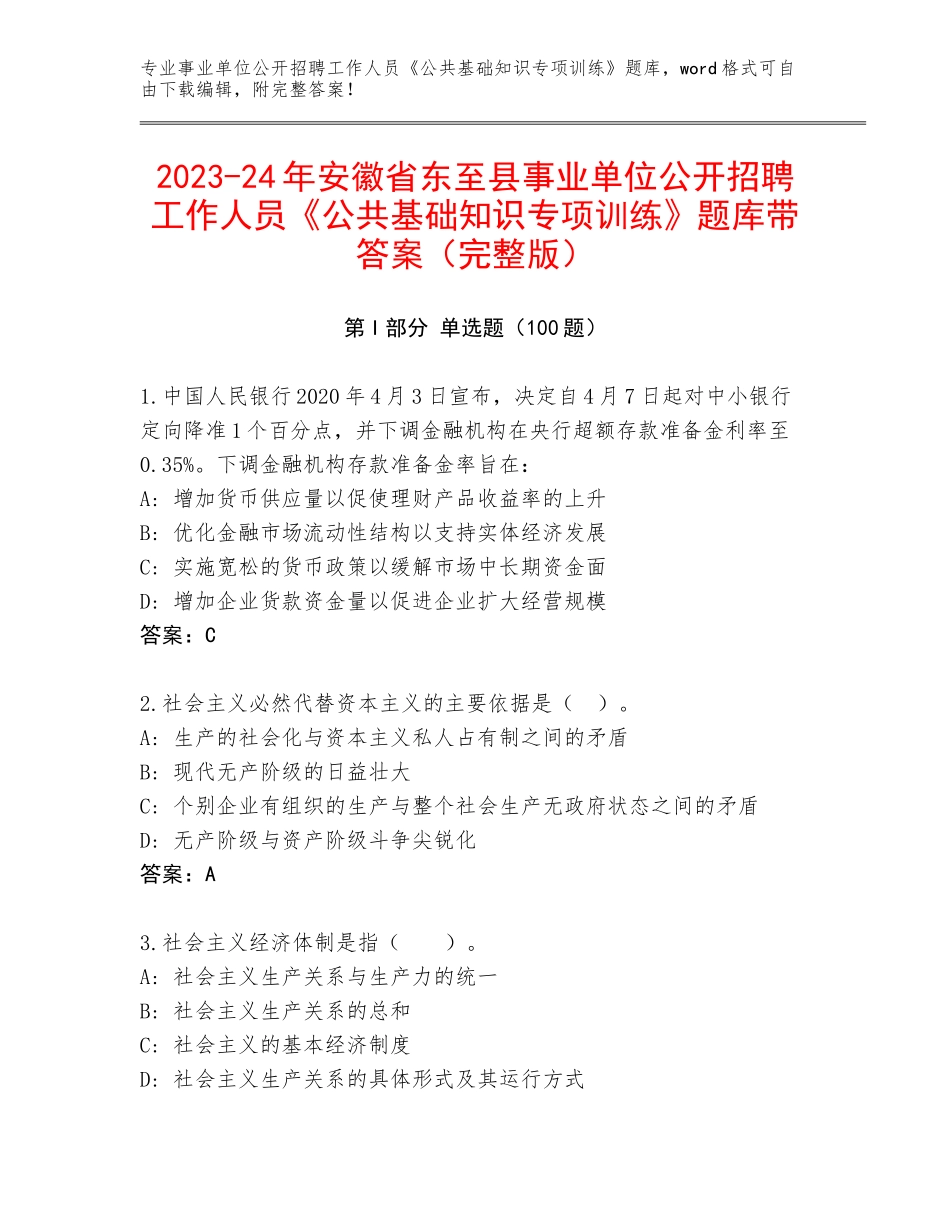 专业事业单位公开招聘工作人员《公共基础知识专项训练》题库，word格式可自由下载编辑，附完整答案！

2023-24年安徽省东至县事业单位公开招聘工作人员《公共基础知识专项训练》题库带答案（完整版）

第I部分 单选题（100题）

1.中国人民银行2020年4月3日宣布，决定自4月7日起对中小银行定向降准1个百分点，并下调金融机构在央行超额存款准备金利率至0.35%。下调金融机构存款准备金率旨在：
A：增加货币供应量以促使理财产品收益率的上升
B：优化金融市场流动性结构以支持实体经济发展
C：实施宽松的货币政策以缓解市场中长期资金面
D：增加企业货款资金量以促进企业扩大经营规模
答案：C

2.社会主义必然代替资本主义的主要依据是（ ）。
A：生产的社会化与资本主义私人占有制之间的矛盾
B：现代无产阶级的日益壮大
C：个别企业有组织的生产与整个社会生产无政府状态之间的矛盾
D：无产阶级与资产阶级斗争尖锐化
答案：A

3.社会主义经济体制是指（ ）。
A：社会主义生产关系与生产力的统一
B：社会主义生产关系的总和
C：社会主义的基本经济制度
D：社会主义生产关系的具体形式及其运行方式